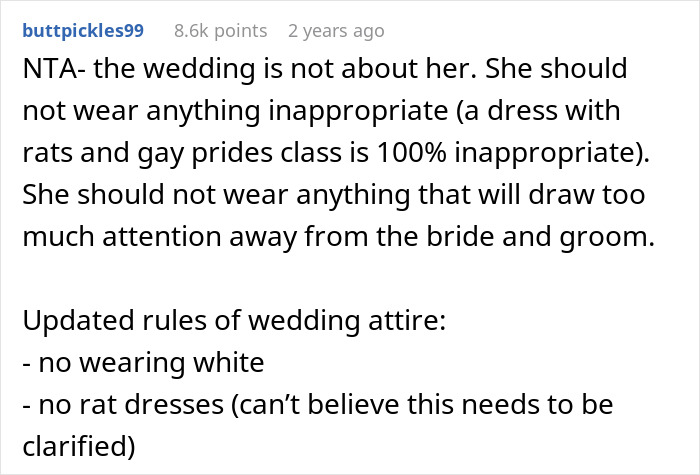 buttpickles99 8.6k points 2 years ago

NTA- the wedding is not about her. She should not wear anything inappropriate (a dress with rats and gay prides class is 100% inappropriate). She should not wear anything that will draw too much attention away from the bride and groom.

Updated rules of wedding attire:
- no wearing white
- no rat dresses (can't believe this needs to be clarified)